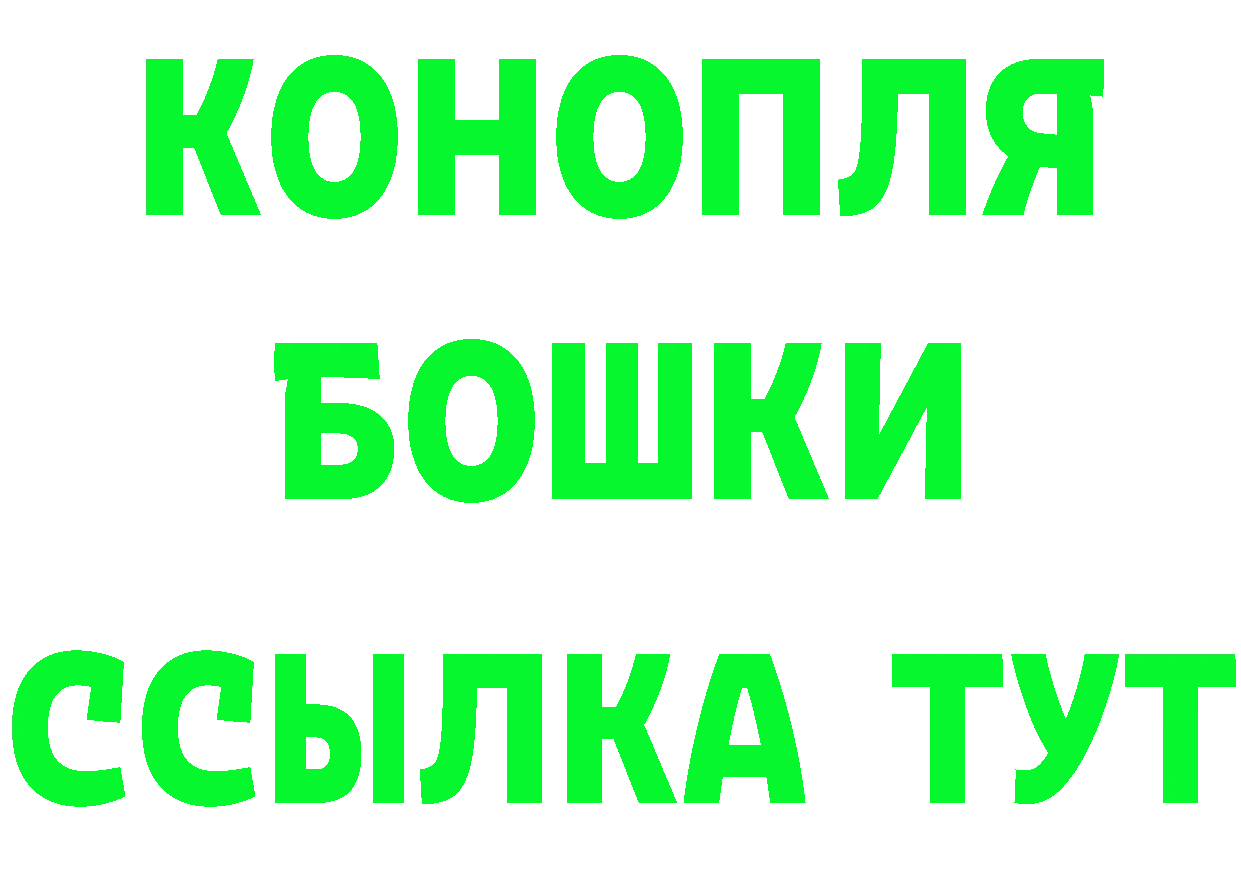 КОНОПЛЯ
БОШКИ
ССЫЛКА ТУТ